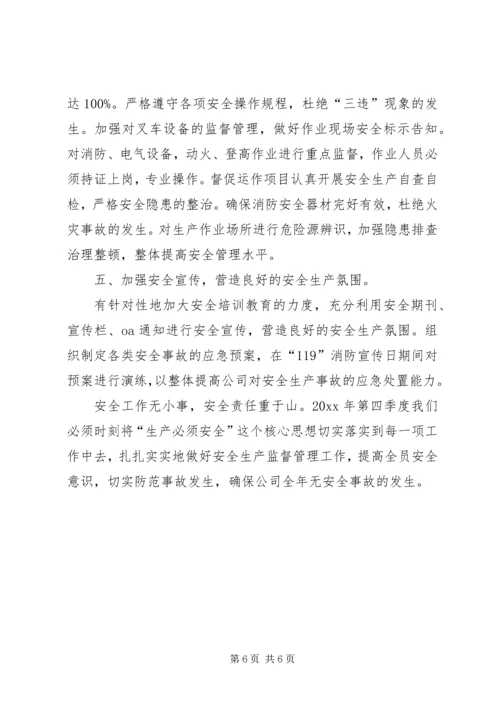 达 100%。严格遵守各项安全操作规程，杜绝“三违”现象的发生。加强对叉车设备的监督管理，做好作业现场安全标示告知。对消防、电气设备，动火、登高作业进行重点监督，作业人员必须持证上岗，专业操作。督促运作项目认真开展安全生产自查自检，严格安全隐患的整治。确保消防安全器材完好有效，杜绝火灾事故的发生。对生产作业场所进行危险源辨识，加强隐患排查治理整顿，整体提高安全管理水平。

五、加强安全宣传，营造良好的安全生产氛围。

有针对性地加大安全培训教育的力度，充分利用安全期刊、宣传栏、oa 通知进行安全宣传，营造良好的安全生产氛围。组织制定各类安全事故的应急预案，在“119”消防宣传日期间对预案进行演练，以整体提高公司对安全生产事故的应急处置能力。

安全工作无小事，安全责任重于山。20xx 年第四季度我们必须时刻将“生产必须安全”这个核心思想切实落实到每一项工作中去，扎扎实实地做好安全生产监督管理工作，提高全员安全意识，切实防范事故发生，确保公司全年无安全事故的发生。

第 6 页 共 6 页